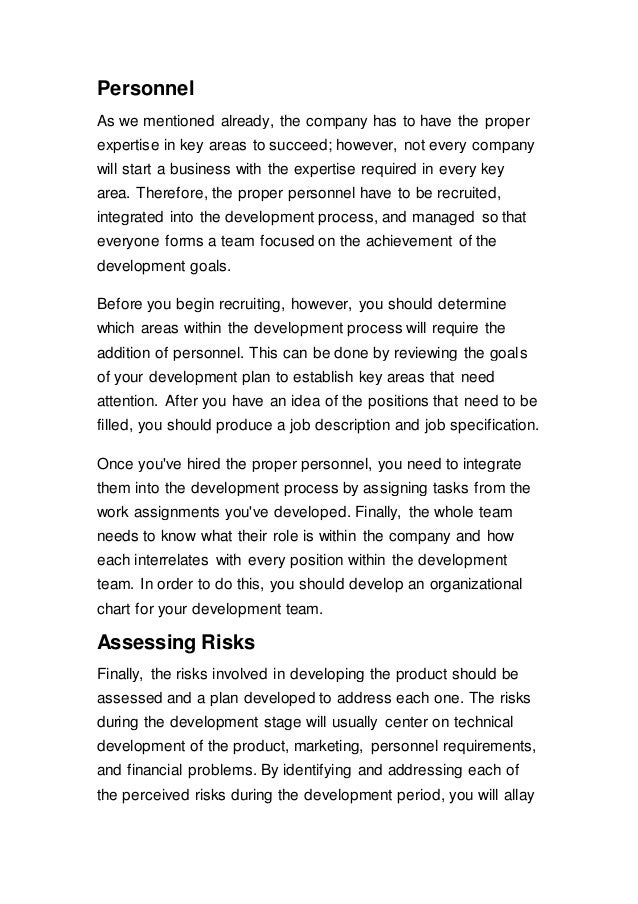 Personnel

As we mentioned already, the company has to have the proper expertise in key areas to succeed; however, not every company will start a business with the expertise required in every key area. Therefore, the proper personnel have to be recruited, integrated into the development process, and managed so that everyone forms a team focused on the achievement of the development goals.

Before you begin recruiting, however, you should determine which areas within the development process will require the addition of personnel. This can be done by reviewing the goals of your development plan to establish key areas that need attention. After you have an idea of the positions that need to be filled, you should produce a job description and job specification.

Once you've hired the proper personnel, you need to integrate them into the development process by assigning tasks from the work assignments you've developed. Finally, the whole team needs to know what their role is within the company and how each interrelates with every position within the development team. In order to do this, you should develop an organizational chart for your development team.

Assessing Risks

Finally, the risks involved in developing the product should be assessed and a plan developed to address each one. The risks during the development stage will usually center on technical development of the product, marketing, personnel requirements, and financial problems. By identifying and addressing each of the perceived risks during the development period, you will allay